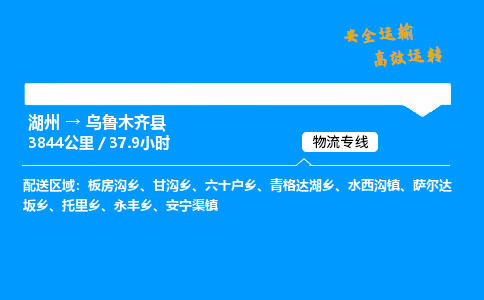 安全运输
高效运转

湖州 → 乌鲁木齐县
3844公里 / 37.9小时

物流专线

配送区域：板房沟乡、甘沟乡、六十户乡、青格达湖乡、水西沟镇、萨尔达坂乡、托里乡、永丰乡、安宁渠镇